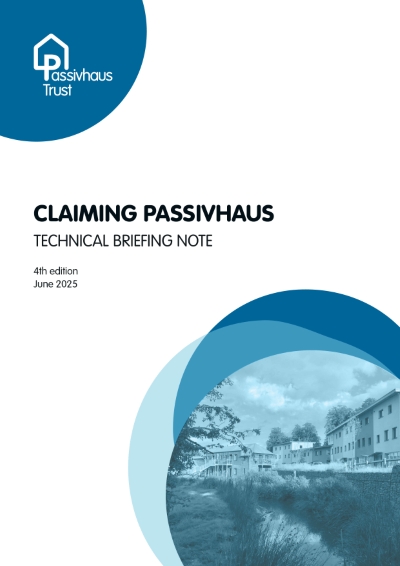 Passivhaus Trust

CLAIMING PASSIVHAUS

TECHNICAL BRIEFING NOTE

4th edition
June 2025